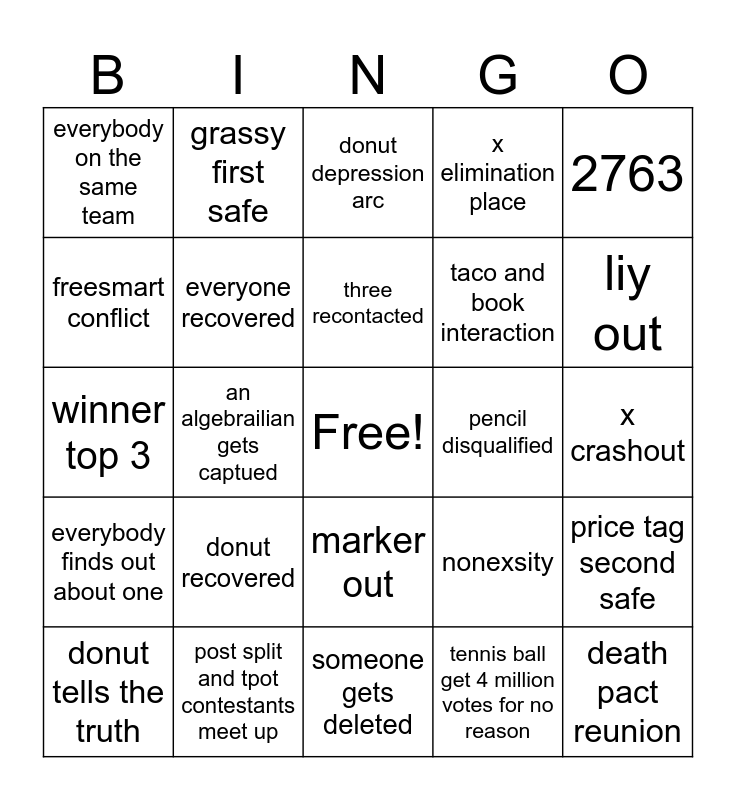 | B | I | N | G | O |
|---|---|---|---|---|
| everybody on the same team | grassy first safe | donut depression arc | x elimination place | 2763 |
| freesmart conflict | everyone recovered | three recontacted | taco and book interaction | liy out |
| winner top 3 | an algebrailian gets captued | Free! | pencil disqualified | x crashout |
| everybody finds out about one | donut recovered | marker out | nonexsity | price tag second safe |
| donut tells the truth | post split and tpot contestants meet up | someone gets deleted | tennis ball get 4 million votes for no reason | death pact reunion |